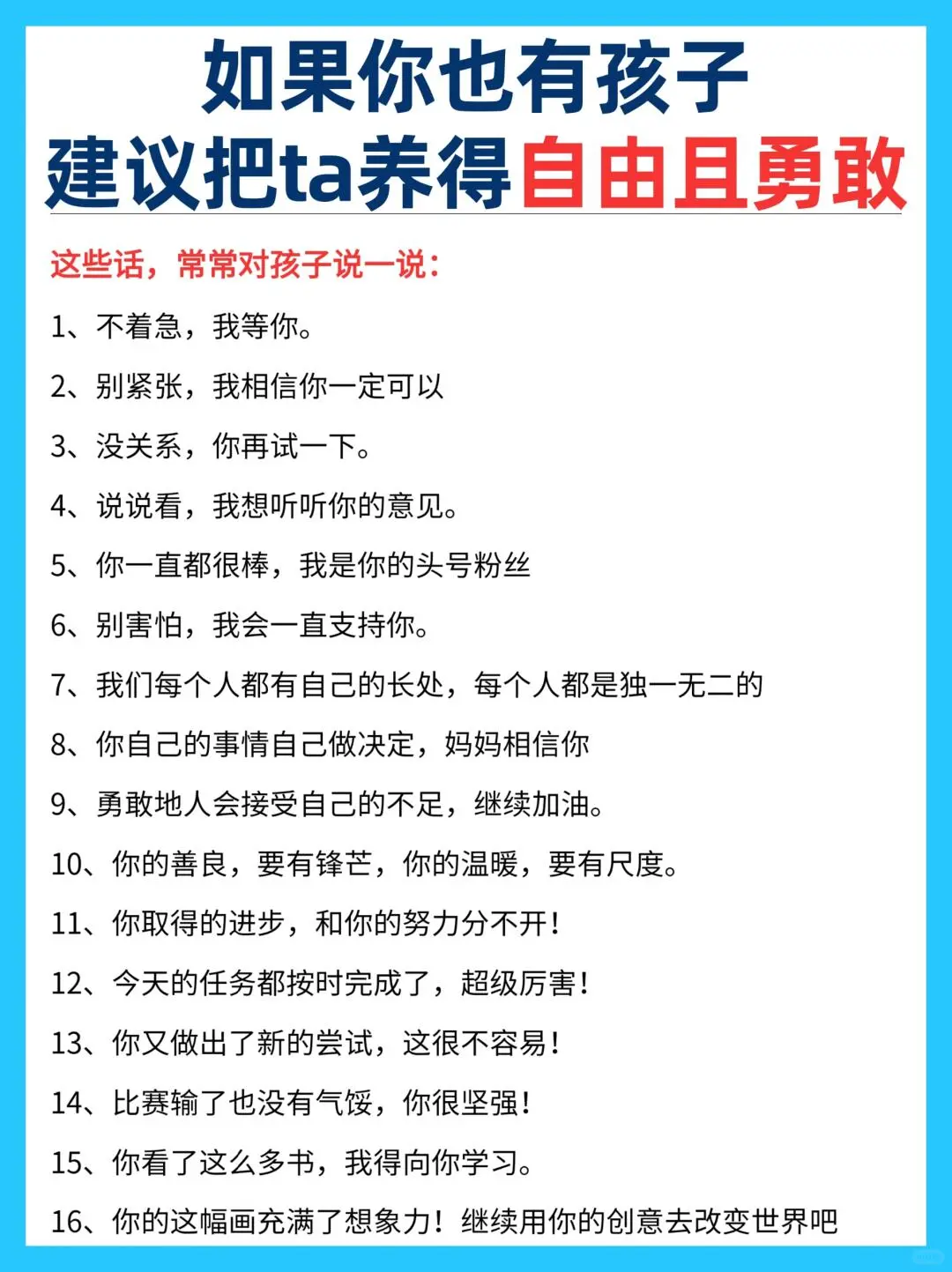 如果你也有孩子
建议把ta养得自由且勇敢

这些话，常常对孩子说一说：

1、不着急，我等你。

2、别紧张，我相信你一定可以

3、没关系，你再试一下。

4、说说看，我想听听你的意见。

5、你一直都很棒，我是你的头号粉丝

6、别害怕，我会一直支持你。

7、我们每个人都有自己的长处，每个人都是独一无二的

8、你自己的事情自己做决定，妈妈相信你

9、勇敢地人会接受自己的不足，继续加油。

10、你的善良，要有锋芒，你的温暖，要有尺度。

11、你取得的进步，和你的努力分不开！

12、今天的任务都按时完成了，超级厉害！

13、你又做出了新的尝试，这很不容易！

14、比赛输了也没有气馁，你很坚强！

15、你看了这么多书，我得向你学习。

16、你的这幅画充满了想象力！继续用你的创意去改变世界吧